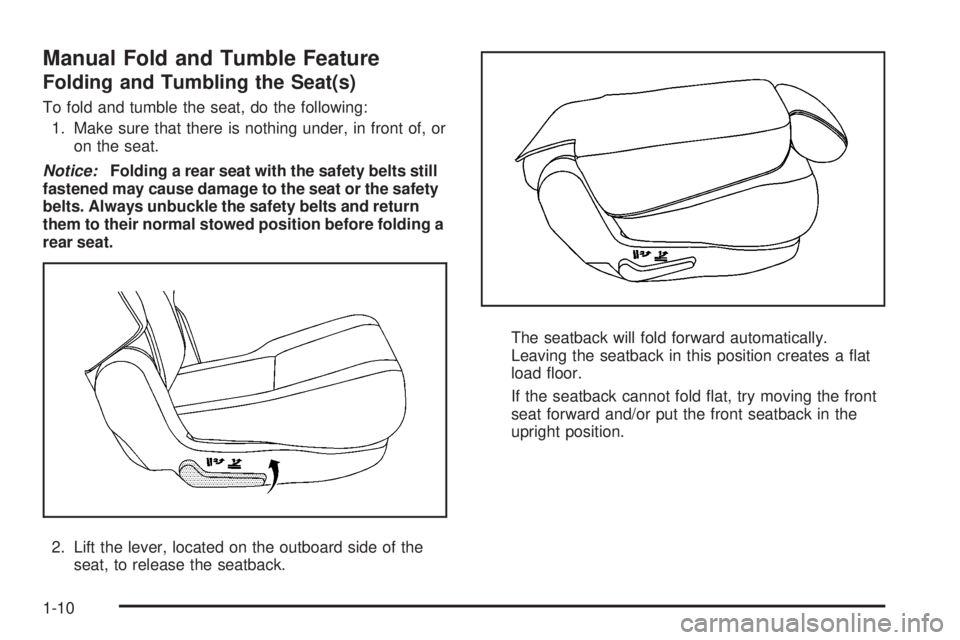 Manual Fold and Tumble Feature

Folding and Tumbling the Seat(s)

To fold and tumble the seat, do the following:

1. Make sure that there is nothing under, in front of, or on the seat.

Notice: Folding a rear seat with the safety belts still fastened may cause damage to the seat or the safety belts. Always unbuckle the safety belts and return them to their normal stowed position before folding a rear seat.

2. Lift the lever, located on the outboard side of the seat, to release the seatback.

The seatback will fold forward automatically. Leaving the seatback in this position creates a flat load floor.

If the seatback cannot fold flat, try moving the front seat forward and/or put the front seatback in the upright position.

1-10

carmanualsonline.info